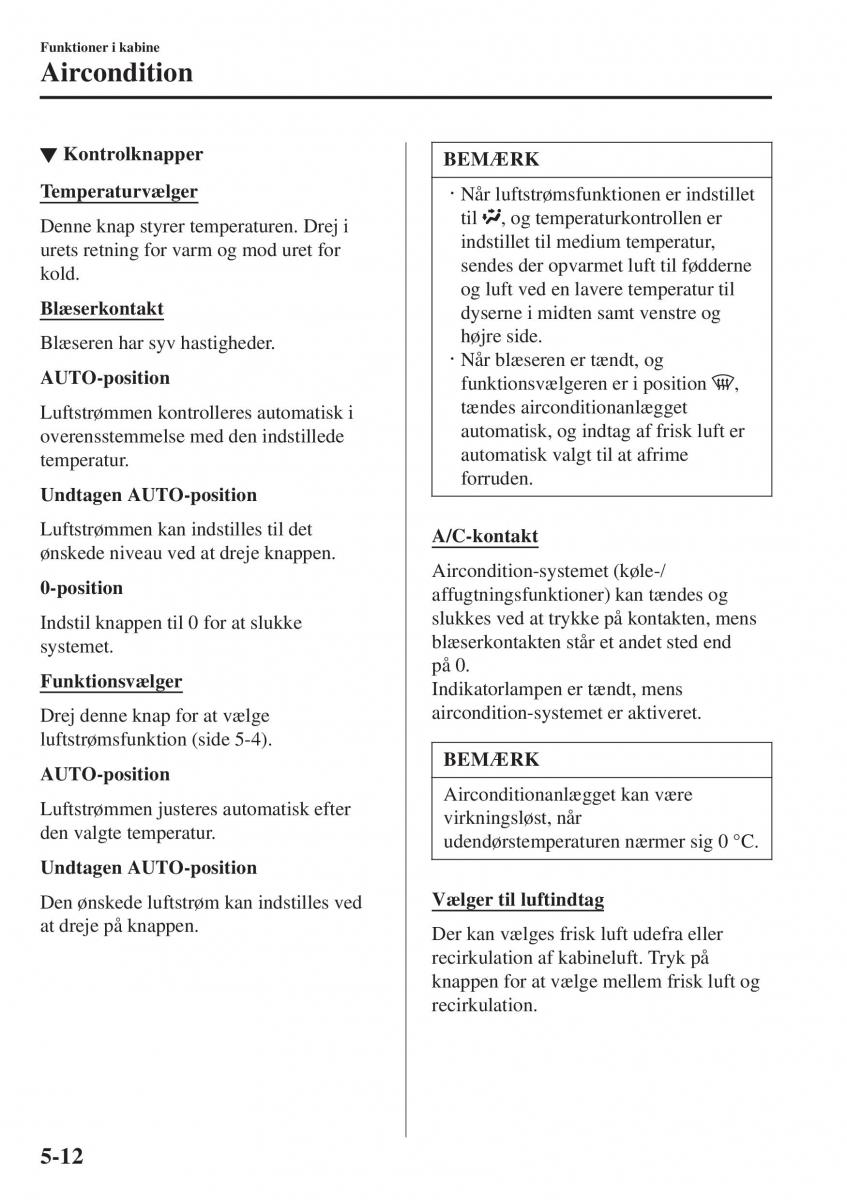 Funktioner i kabine

Aircondition

▼ Kontrolknapper

Temperaturvælger

Denne knap styrer temperaturen. Drej i urets retning for varm og mod uret for kold.

Blæserkontakt

Blæseren har syv hastigheder.

AUTO-position

Luftstrømmen kontrolleres automatisk i overensstemmelse med den indstillede temperatur.

Undtagen AUTO-position

Luftstrømmen kan indstilles til det ønskede niveau ved at dreje knappen.

0-position

Indstil knappen til 0 for at slukke systemet.

Funktionsvælger

Drej denne knap for at vælge luftstrømsfunktion (side 5-4).

AUTO-position

Luftstrømmen justeres automatisk efter den valgte temperatur.

Undtagen AUTO-position

Den ønskede luftstrøm kan indstilles ved at dreje på knappen.

BEMÆRK

· Når luftstrømsfunktionen er indstillet til , og temperaturkontrollen er indstillet til medium temperatur, sendes der opvarmet luft til fødderne og luft ved en lavere temperatur til dyserne i midten samt venstre og højre side.
· Når blæseren er tændt, og funktionsvælgeren er i position , tændes airconditionanlægget automatisk, og indtag af frisk luft er automatisk valgt til at afrime forruden.

A/C-kontakt

Aircondition-systemet (køle-/affugtningsfunktioner) kan tændes og slukkes ved at trykke på kontakten, mens blæserkontakten står et andet sted end på 0.
Indikatorlampen er tændt, mens aircondition-systemet er aktiveret.

BEMÆRK

Airconditionanlægget kan være virkningsløst, når udendørstemperaturen nærmer sig 0 °C.

Vælger til luftindtag

Der kan vælges frisk luft udefra eller recirkulation af kabineluft. Tryk på knappen for at vælge mellem frisk luft og recirkulation.

5-12